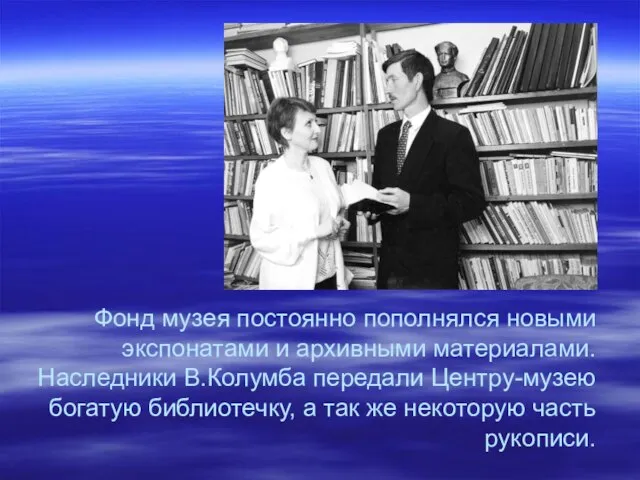 Фонд музея постоянно пополнялся новыми экспонатами и архивными материалами. Наследники В.Колумба передали Центру-музею богатую библиотечку, а так же некоторую часть рукописи.